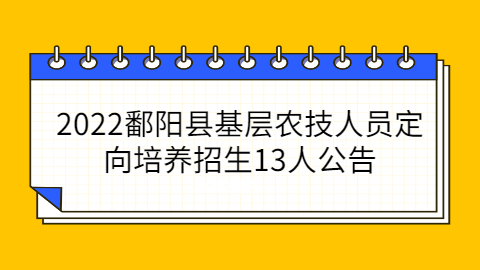 2022鄱阳县基层农技人员定向培养招生13人公告